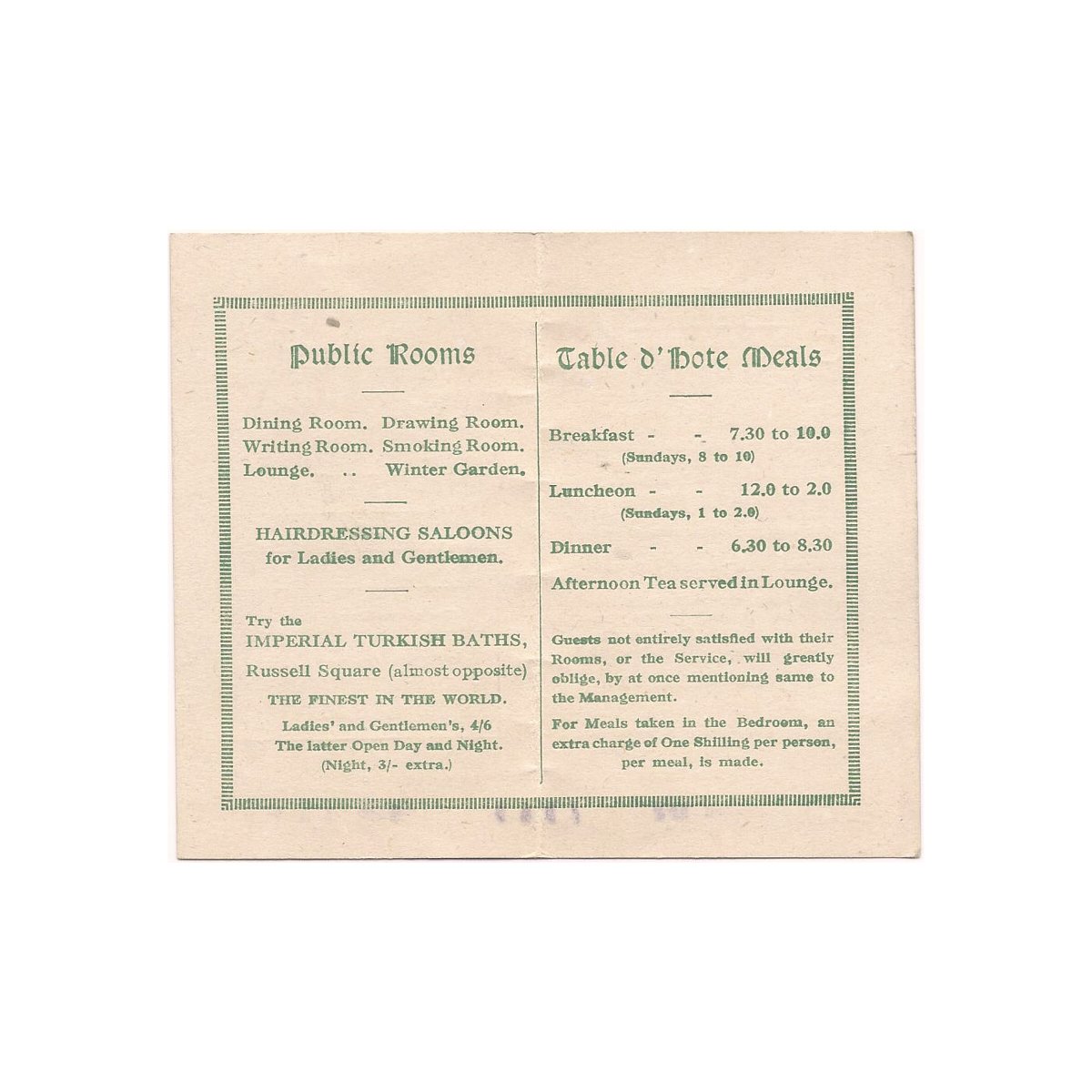 Public Rooms

Dining Room. Drawing Room.
Writing Room. Smoking Room.
Lounge. .. Winter Garden.

HAIRDRESSING SALOONS
for Ladies and Gentlemen.

Try the
IMPERIAL TURKISH BATHS,
Russell Square (almost opposite)
THE FINEST IN THE WORLD.
Ladies' and Gentlemen's, 4/6
The latter Open Day and Night.
(Night, 3/- extra.)

Table d'Hote Meals

Breakfast - - 7.30 to 10.0
(Sundays, 8 to 10)

Luncheon - - 12.0 to 2.0
(Sundays, 1 to 2.0)

Dinner - - 6.30 to 8.30

Afternoon Tea served in Lounge.

Guests not entirely satisfied with their Rooms, or the Service, will greatly oblige, by at once mentioning same to the Management.

For Meals taken in the Bedroom, an extra charge of One Shilling per person, per meal, is made.